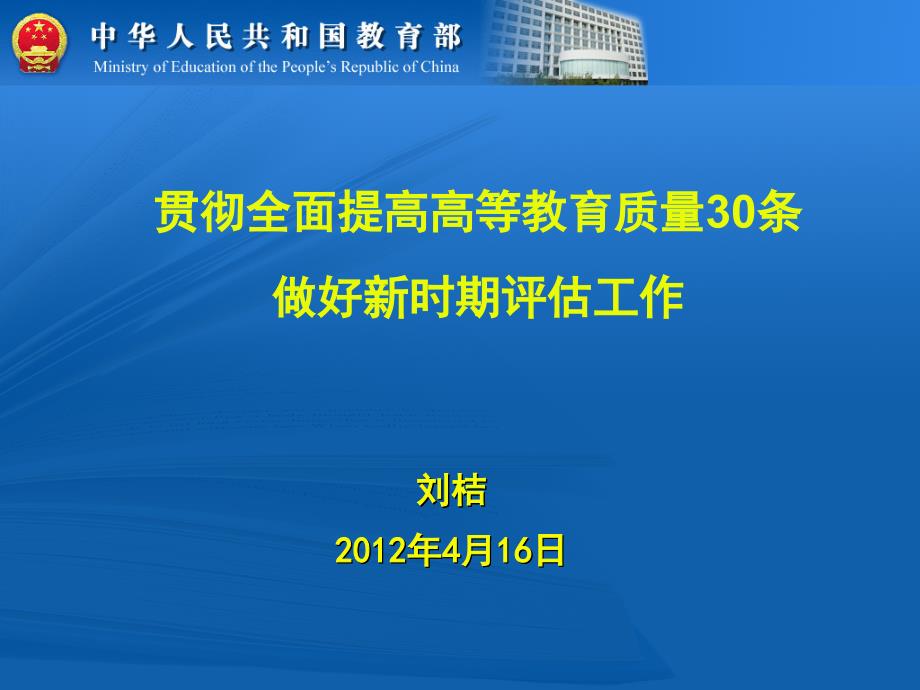 中华人民共和国教育部
Ministry of Education of the People's Republic of China

贯彻全面提高高等教育质量30条
做好新时期评估工作

刘桔
2012年4月16日